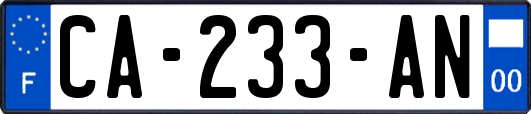 F
CA-233-AN
00